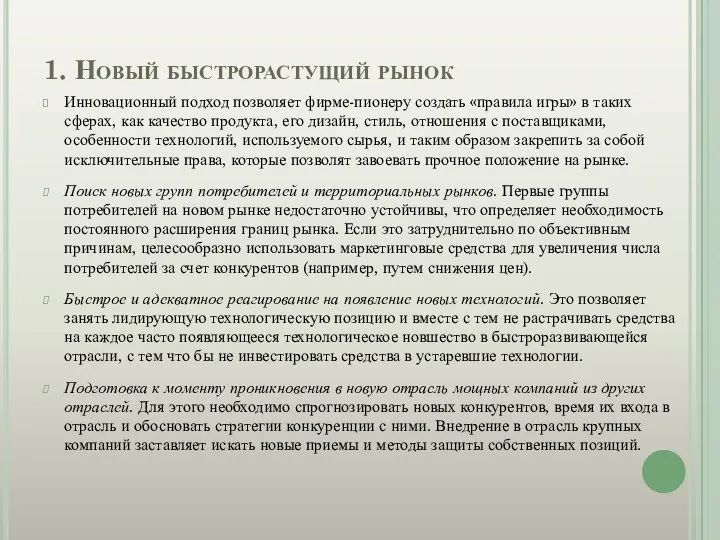 1. Новый быстрорастущий рынок

Инновационный подход позволяет фирме-пионеру создать «правила игры» в таких сферах, как качество продукта, его дизайн, стиль, отношения с поставщиками, особенности технологий, используемого сырья, и таким образом закрепить за собой исключительные права, которые позволят завоевать прочное положение на рынке.

Поиск новых групп потребителей и территориальных рынков. Первые группы потребителей на новом рынке недостаточно устойчивы, что определяет необходимость постоянного расширения границ рынка. Если это затруднительно по объективным причинам, целесообразно использовать маркетинговые средства для увеличения числа потребителей за счет конкурентов (например, путем снижения цен).

Быстрое и адекватное реагирование на появление новых технологий. Это позволяет занять лидирующую технологическую позицию и вместе с тем не растрачивать средства на каждое часто появляющееся технологическое новшество в быстроразвивающейся отрасли, с тем что бы не инвестировать средства в устаревшие технологии.

Подготовка к моменту проникновения в новую отрасль мощных компаний из других отраслей. Для этого необходимо спрогнозировать новых конкурентов, время их входа в отрасль и обосновать стратегии конкуренции с ними. Внедрение в отрасль крупных компаний заставляет искать новые приемы и методы защиты собственных позиций.